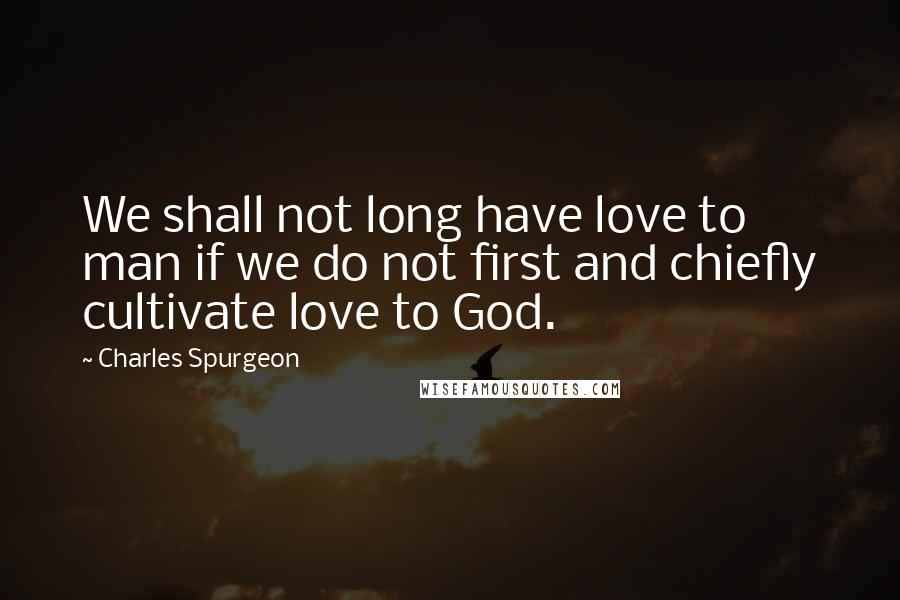 We shall not long have love to man if we do not first and chiefly cultivate love to God.

~ Charles Spurgeon

WISEFAMOUSQUOTES.COM